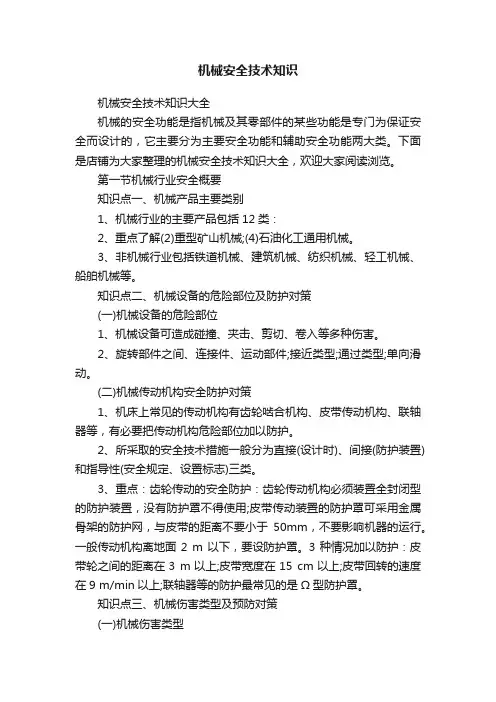 机械安全技术知识

机械安全技术知识大全

机械的安全功能是指机械及其零部件的某些功能是专门为保证安全而设计的，它主要分为主要安全功能和辅助安全功能两大类。下面是店铺为大家整理的机械安全技术知识大全，欢迎大家阅读浏览。

第一节机械行业安全概要

知识点一、机械产品主要类别

1、机械行业的主要产品包括 12 类：

2、重点了解(2)重型矿山机械;(4)石油化工通用机械。

3、非机械行业包括铁道机械、建筑机械、纺织机械、轻工机械、船舶机械等。

知识点二、机械设备的危险部位及防护对策

(一)机械设备的危险部位

1、机械设备可造成碰撞、夹击、剪切、卷入等多种伤害。

2、旋转部件之间、连接件、运动部件;接近类型;通过类型;单向滑动。

(二)机械传动机构安全防护对策

1、机床上常见的传动机构有齿轮啮合机构、皮带传动机构、联轴器等，有必要把传动机构危险部位加以防护。

2、所采取的安全技术措施一般分为直接(设计时)、间接(防护装置)和指导性(安全规定、设置标志)三类。

3、重点：齿轮传动的安全防护：齿轮传动机构必须装置全封闭型的防护装置，没有防护罩不得使用;皮带传动装置的防护罩可采用金属骨架的防护网，与皮带的距离不要小于 50mm，不要影响机器的运行。一般传动机构离地面 2 m 以下，要设防护罩。3 种情况加以防护：皮带轮之间的距离在 3 m 以上;皮带宽度在 15 cm 以上;皮带回转的速度在 9 m/min 以上;联轴器等的防护最常见的是 Ω 型防护罩。

知识点三、机械伤害类型及预防对策

(一)机械伤害类型